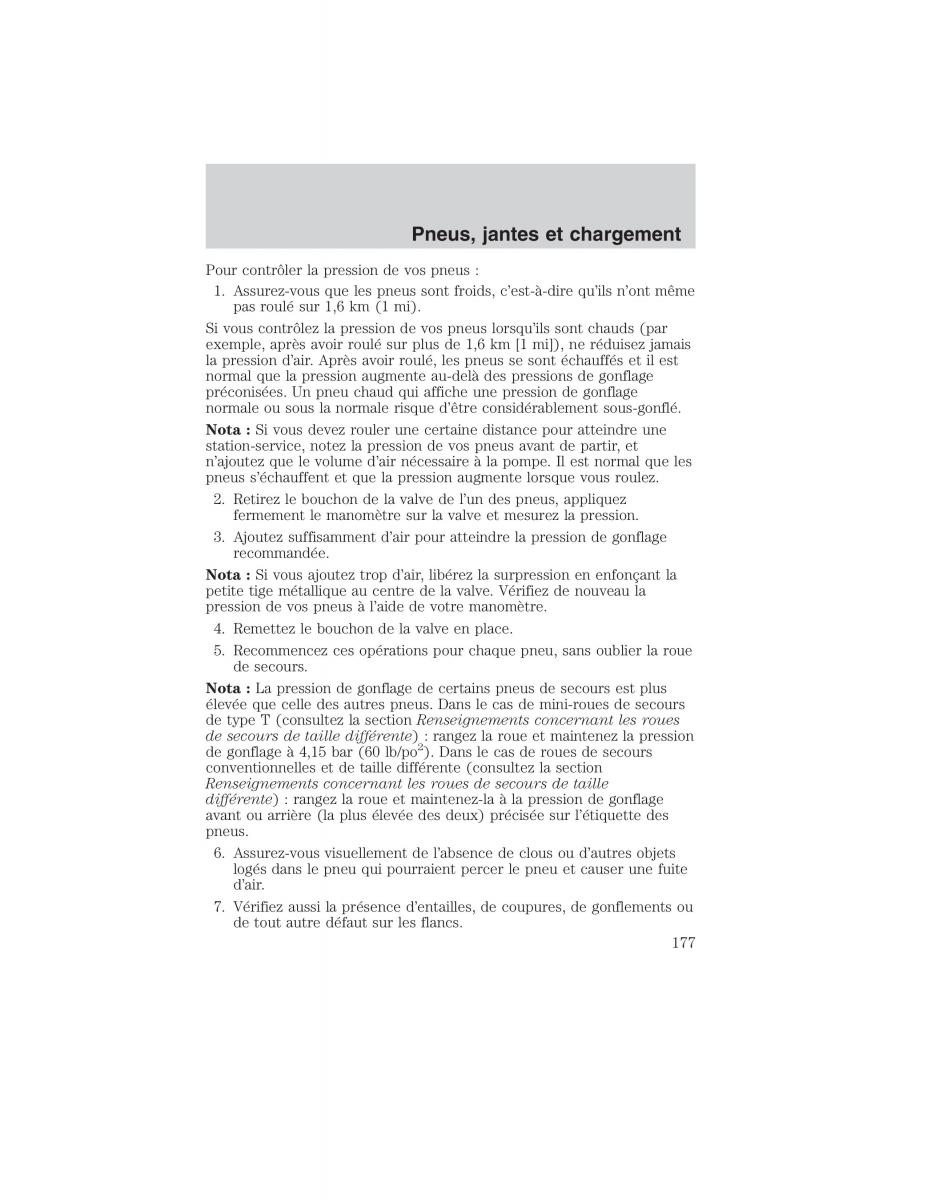 Pneus, jantes et chargement

Pour contrôler la pression de vos pneus :

1. Assurez-vous que les pneus sont froids, c'est-à-dire qu'ils n'ont même pas roulé sur 1,6 km (1 mi).

Si vous contrôlez la pression de vos pneus lorsqu'ils sont chauds (par exemple, après avoir roulé sur plus de 1,6 km [1 mi]), ne réduisez jamais la pression d'air. Après avoir roulé, les pneus se sont échauffés et il est normal que la pression augmente au-delà des pressions de gonflage préconisées. Un pneu chaud qui affiche une pression de gonflage normale ou sous la normale risque d'être considérablement sous-gonflé.

Nota : Si vous devez rouler une certaine distance pour atteindre une station-service, notez la pression de vos pneus avant de partir, et n'ajoutez que le volume d'air nécessaire à la pompe. Il est normal que les pneus s'échauffent et que la pression augmente lorsque vous roulez.

2. Retirez le bouchon de la valve de l'un des pneus, appliquez fermement le manomètre sur la valve et mesurez la pression.

3. Ajoutez suffisamment d'air pour atteindre la pression de gonflage recommandée.

Nota : Si vous ajoutez trop d'air, libérez la surpression en enfonçant la petite tige métallique au centre de la valve. Vérifiez de nouveau la pression de vos pneus à l'aide de votre manomètre.

4. Remettez le bouchon de la valve en place.

5. Recommencez ces opérations pour chaque pneu, sans oublier la roue de secours.

Nota : La pression de gonflage de certains pneus de secours est plus élevée que celle des autres pneus. Dans le cas de mini-roues de secours de type T (consultez la section Renseignements concernant les roues de secours de taille différente) : rangez la roue et maintenez la pression de gonflage à 4,15 bar (60 lb/po$^2$). Dans le cas de roues de secours conventionnelles et de taille différente (consultez la section Renseignements concernant les roues de secours de taille différente) : rangez la roue et maintenez-la à la pression de gonflage avant ou arrière (la plus élevée des deux) précisée sur l'étiquette des pneus.

6. Assurez-vous visuellement de l'absence de clous ou d'autres objets logés dans le pneu qui pourraient percer le pneu et causer une fuite d'air.

7. Vérifiez aussi la présence d'entailles, de coupures, de gonflements ou de tout autre défaut sur les flancs.

177